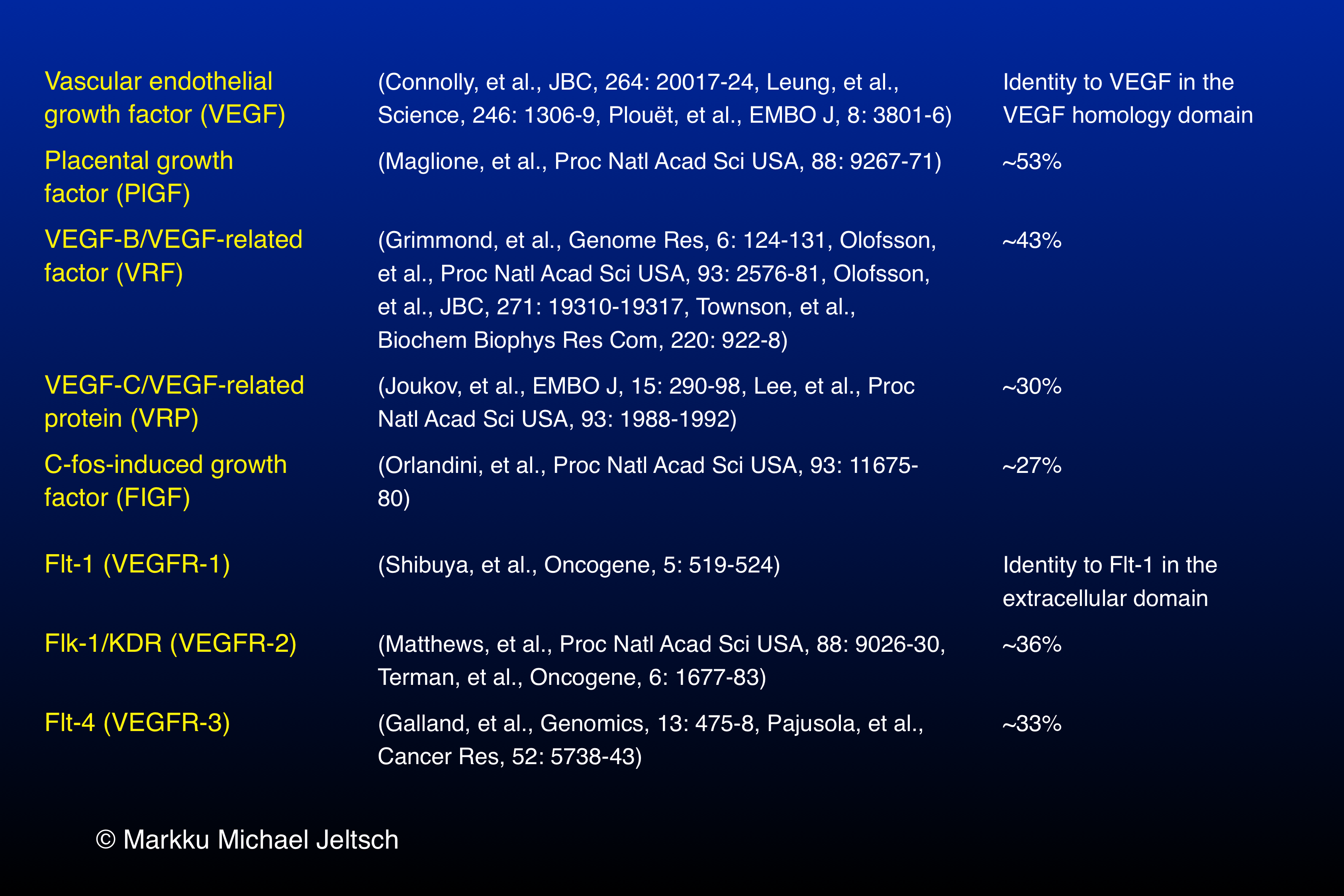 | | | |
|---|---|---|
| Vascular endothelial growth factor (VEGF) | (Connolly, et al., JBC, 264: 20017-24, Leung, et al., Science, 246: 1306-9, Plouët, et al., EMBO J, 8: 3801-6) | Identity to VEGF in the VEGF homology domain |
| Placental growth factor (PlGF) | (Maglione, et al., Proc Natl Acad Sci USA, 88: 9267-71) | ~53% |
| VEGF-B/VEGF-related factor (VRF) | (Grimmond, et al., Genome Res, 6: 124-131, Olofsson, et al., Proc Natl Acad Sci USA, 93: 2576-81, Olofsson, et al., JBC, 271: 19310-19317, Townson, et al., Biochem Biophys Res Com, 220: 922-8) | ~43% |
| VEGF-C/VEGF-related protein (VRP) | (Joukov, et al., EMBO J, 15: 290-98, Lee, et al., Proc Natl Acad Sci USA, 93: 1988-1992) | ~30% |
| C-fos-induced growth factor (FIGF) | (Orlandini, et al., Proc Natl Acad Sci USA, 93: 11675-80) | ~27% |
| Flt-1 (VEGFR-1) | (Shibuya, et al., Oncogene, 5: 519-524) | Identity to Flt-1 in the extracellular domain |
| Flk-1/KDR (VEGFR-2) | (Matthews, et al., Proc Natl Acad Sci USA, 88: 9026-30, Terman, et al., Oncogene, 6: 1677-83) | ~36% |
| Flt-4 (VEGFR-3) | (Galland, et al., Genomics, 13: 475-8, Pajusola, et al., Cancer Res, 52: 5738-43) | ~33% |

© Markku Michael Jeltsch